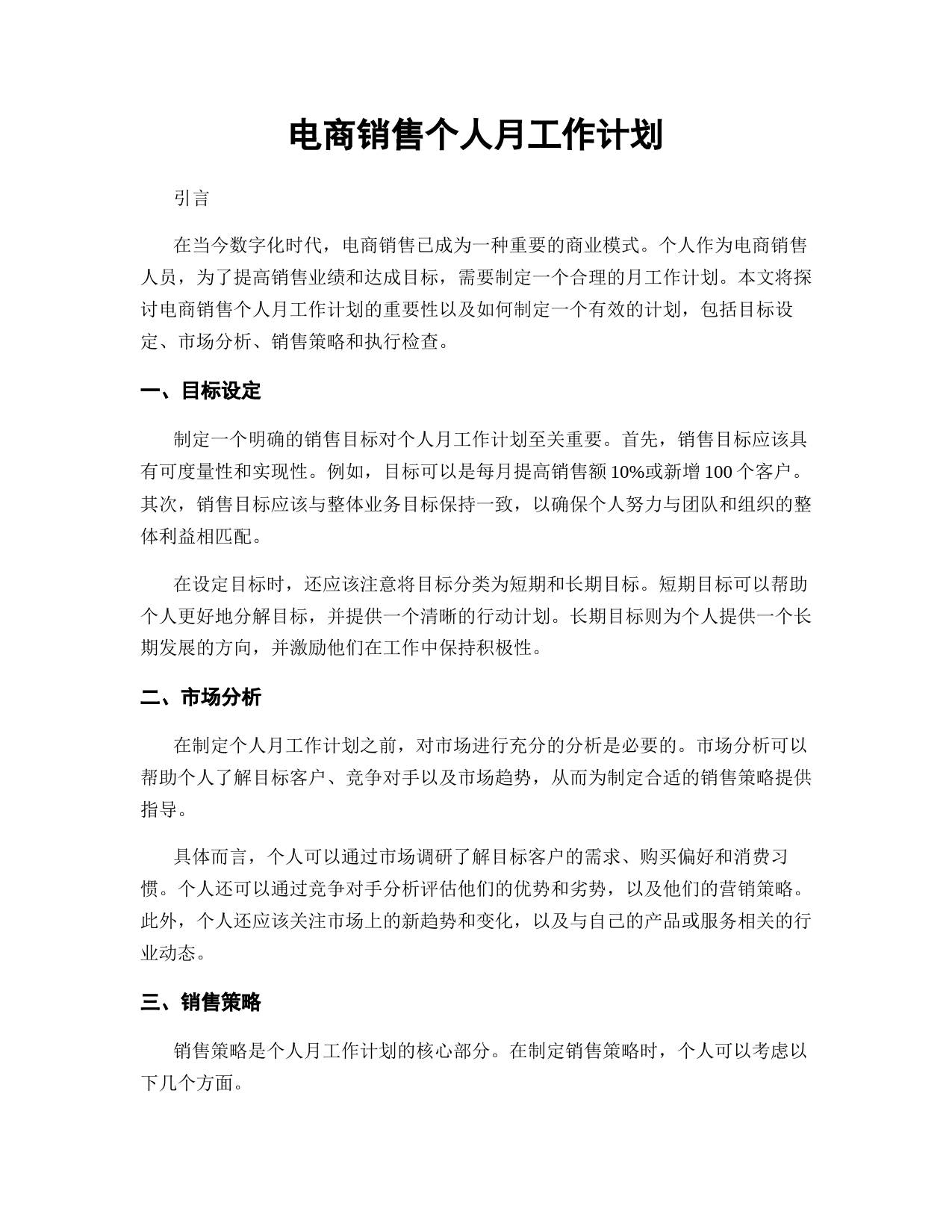 电商销售个人月工作计划

引言

在当今数字化时代，电商销售已成为一种重要的商业模式。个人作为电商销售人员，为了提高销售业绩和达成目标，需要制定一个合理的月工作计划。本文将探讨电商销售个人月工作计划的重要性以及如何制定一个有效的计划，包括目标设定、市场分析、销售策略和执行检查。

一、目标设定

制定一个明确的销售目标对个人月工作计划至关重要。首先，销售目标应该具有可度量性和实现性。例如，目标可以是每月提高销售额 10%或新增 100 个客户。其次，销售目标应该与整体业务目标保持一致，以确保个人努力与团队和组织的整体利益相匹配。

在设定目标时，还应该注意将目标分类为短期和长期目标。短期目标可以帮助个人更好地分解目标，并提供一个清晰的行动计划。长期目标则为个人提供一个长期发展的方向，并激励他们在工作中保持积极性。

二、市场分析

在制定个人月工作计划之前，对市场进行充分的分析是必要的。市场分析可以帮助个人了解目标客户、竞争对手以及市场趋势，从而为制定合适的销售策略提供指导。

具体而言，个人可以通过市场调研了解目标客户的需求、购买偏好和消费习惯。个人还可以通过竞争对手分析评估他们的优势和劣势，以及他们的营销策略。此外，个人还应该关注市场上的新趋势和变化，以及与自己的产品或服务相关的行业动态。

三、销售策略

销售策略是个人月工作计划的核心部分。在制定销售策略时，个人可以考虑以下几个方面。